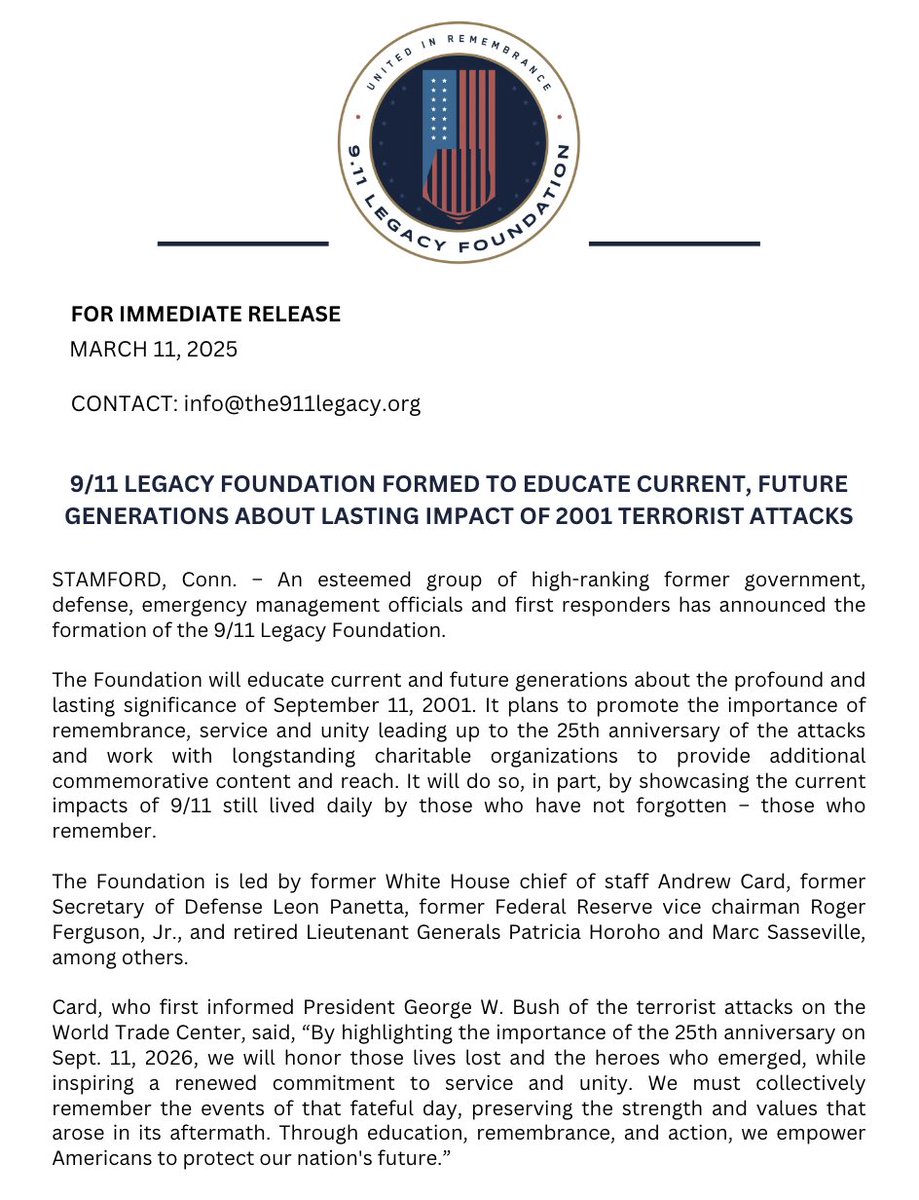 UNITED IN REMEMBRANCE
9/11 LEGACY FOUNDATION

FOR IMMEDIATE RELEASE
MARCH 11, 2025

CONTACT: info@the911legacy.org

9/11 LEGACY FOUNDATION FORMED TO EDUCATE CURRENT, FUTURE GENERATIONS ABOUT LASTING IMPACT OF 2001 TERRORIST ATTACKS

STAMFORD, Conn. – An esteemed group of high-ranking former government, defense, emergency management officials and first responders has announced the formation of the 9/11 Legacy Foundation.

The Foundation will educate current and future generations about the profound and lasting significance of September 11, 2001. It plans to promote the importance of remembrance, service and unity leading up to the 25th anniversary of the attacks and work with longstanding charitable organizations to provide additional commemorative content and reach. It will do so, in part, by showcasing the current impacts of 9/11 still lived daily by those who have not forgotten – those who remember.

The Foundation is led by former White House chief of staff Andrew Card, former Secretary of Defense Leon Panetta, former Federal Reserve vice chairman Roger Ferguson, Jr., and retired Lieutenant Generals Patricia Horoho and Marc Sasseville, among others.

Card, who first informed President George W. Bush of the terrorist attacks on the World Trade Center, said, “By highlighting the importance of the 25th anniversary on Sept. 11, 2026, we will honor those lives lost and the heroes who emerged, while inspiring a renewed commitment to service and unity. We must collectively remember the events of that fateful day, preserving the strength and values that arose in its aftermath. Through education, remembrance, and action, we empower Americans to protect our nation's future.”